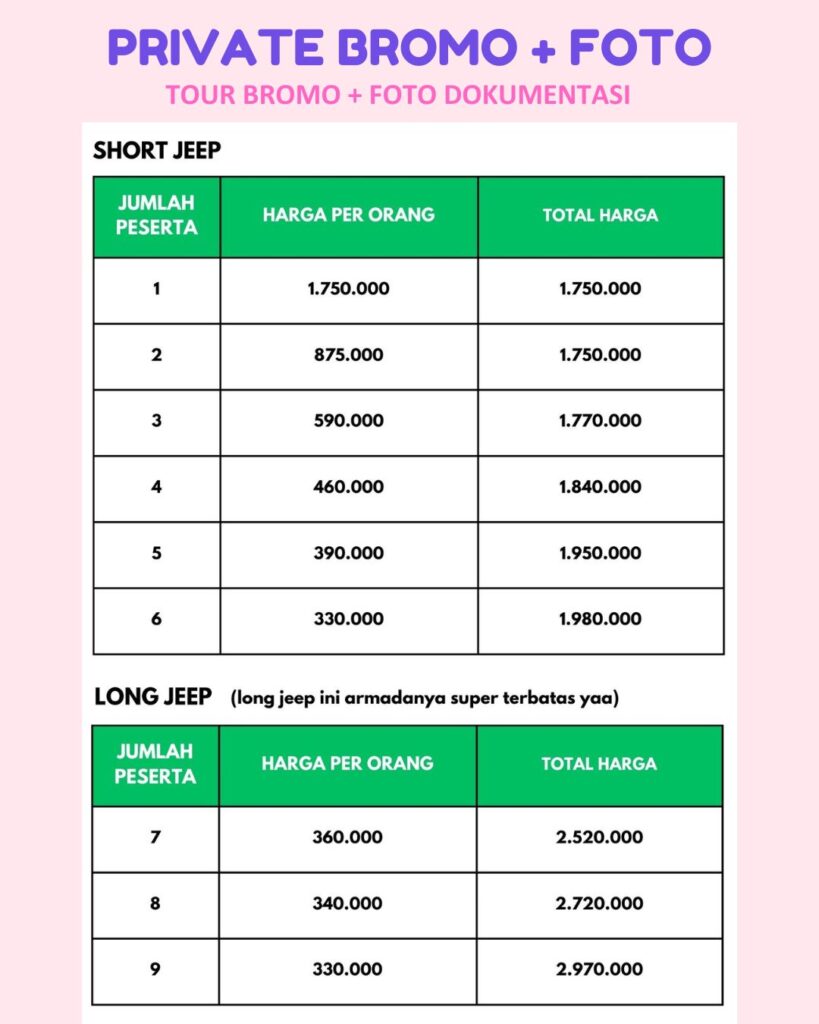 PRIVATE BROMO + FOTO

TOUR BROMO + FOTO DOKUMENTASI

SHORT JEEP

| JUMLAH PESERTA | HARGA PER ORANG | TOTAL HARGA |
|---|---|---|
| 1 | 1.750.000 | 1.750.000 |
| 2 | 875.000 | 1.750.000 |
| 3 | 590.000 | 1.770.000 |
| 4 | 460.000 | 1.840.000 |
| 5 | 390.000 | 1.950.000 |
| 6 | 330.000 | 1.980.000 |

LONG JEEP (long jeep ini armadanya super terbatas yaa)

| JUMLAH PESERTA | HARGA PER ORANG | TOTAL HARGA |
|---|---|---|
| 7 | 360.000 | 2.520.000 |
| 8 | 340.000 | 2.720.000 |
| 9 | 330.000 | 2.970.000 |